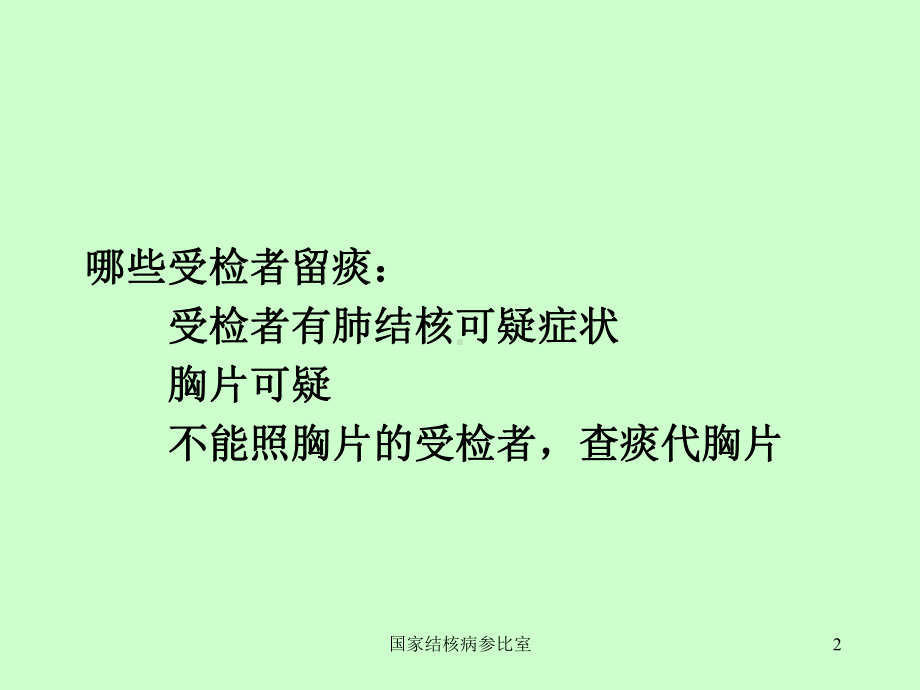 哪些受检者留痰：

受检者有肺结核可疑症状

胸片可疑

不能照胸片的受检者，查痰代胸片

国家结核病参比室

2